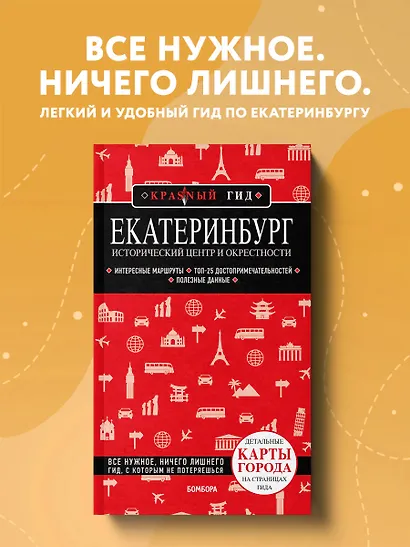 ВСЕ НУЖНОЕ.
НИЧЕГО ЛИШНЕГО.
ЛЕГКИЙ И УДОБНЫЙ ГИД ПО ЕКАТЕРИНБУРГУ

КРАСНЫЙ ГИД

ЕКАТЕРИНБУРГ
ИСТОРИЧЕСКИЙ ЦЕНТР И ОКРЕСТНОСТИ

ИНТЕРЕСНЫЕ МАРШРУТЫ • ТОП-25 ДОСТОПРИМЕЧАТЕЛЬНОСТЕЙ • ПОЛЕЗНЫЕ ДАННЫЕ

ВСЕ НУЖНОЕ, НИЧЕГО ЛИШНЕГО
ГИД, С КОТОРЫМ НЕ ПОТЕРЯЕШЬСЯ

ДЕТАЛЬНЫЕ
КАРТЫ
ГОРОДА
НА СТРАНИЦАХ
ГИДА

БОМБОРА